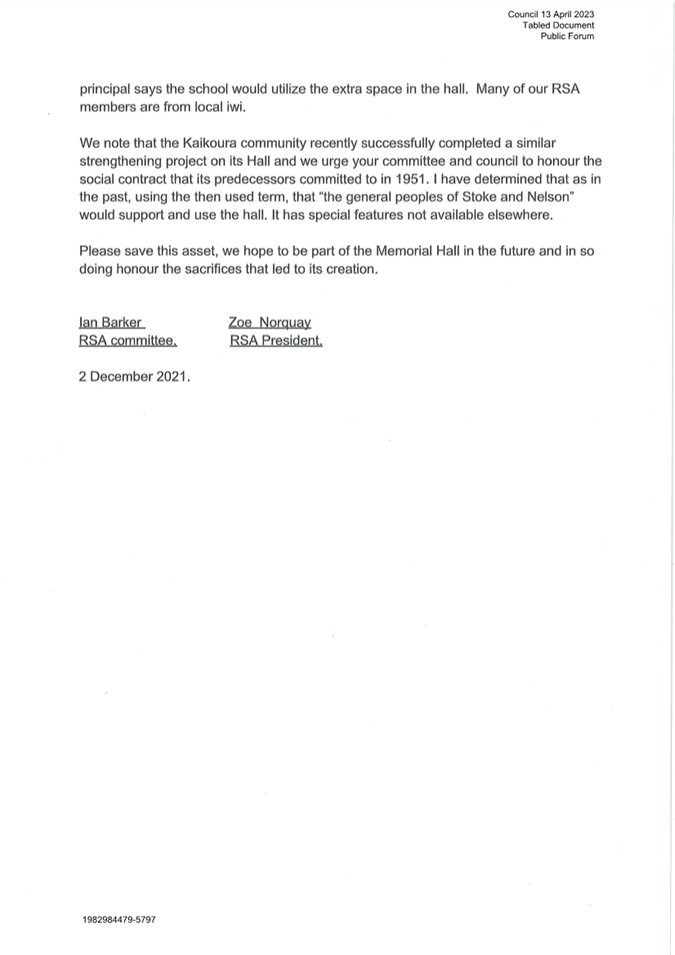 Council 13 April 2023
Tabled Document
Public Forum

principal says the school would utilize the extra space in the hall. Many of our RSA members are from local iwi.

We note that the Kaikoura community recently successfully completed a similar strengthening project on its Hall and we urge your committee and council to honour the social contract that its predecessors committed to in 1951. I have determined that as in the past, using the then used term, that "the general peoples of Stoke and Nelson" would support and use the hall. It has special features not available elsewhere.

Please save this asset, we hope to be part of the Memorial Hall in the future and in so doing honour the sacrifices that led to its creation.

Ian Barker
RSA committee.

Zoe Norquay
RSA President.

2 December 2021.

1982984479-5797